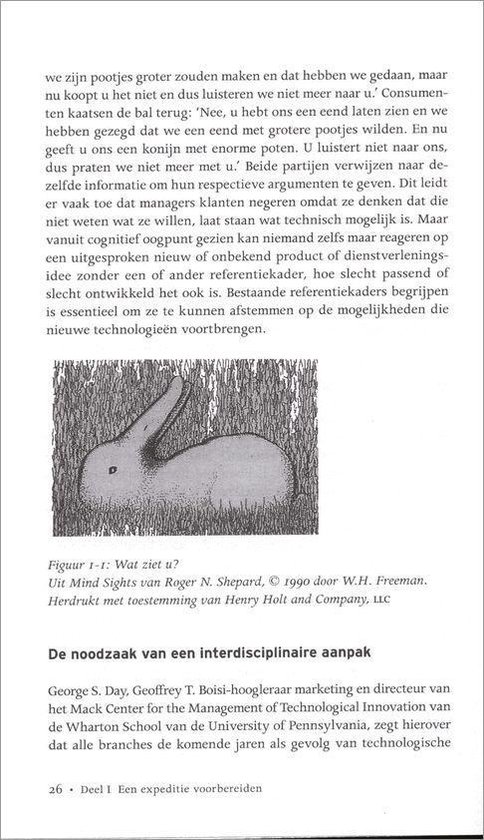 we zijn pootjes groter zouden maken en dat hebben we gedaan, maar nu koopt u het niet en dus luisteren we niet meer naar u.' Consumenten kaatsen de bal terug: 'Nee, u hebt ons een eend laten zien en we hebben gezegd dat we een eend met grotere pootjes wilden. En nu geeft u ons een konijn met enorme poten. U luistert niet naar ons, dus praten we niet meer met u.' Beide partijen verwijzen naar dezelfde informatie om hun respectieve argumenten te geven. Dit leidt er vaak toe dat managers klanten negeren omdat ze denken dat die niet weten wat ze willen, laat staan wat technisch mogelijk is. Maar vanuit cognitief oogpunt gezien kan niemand zelfs maar reageren op een uitgesproken nieuw of onbekend product of dienstverleningsidee zonder een of ander referentiekader, hoe slecht passend of slecht ontwikkeld het ook is. Bestaande referentiekaders begrijpen is essentieel om ze te kunnen afstemmen op de mogelijkheden die nieuwe technologieën voortbrengen.

Figuur 1-1: Wat ziet u?
Uit Mind Sights van Roger N. Shepard, © 1990 door W.H. Freeman. Herdrukt met toestemming van Henry Holt and Company, LLC

De noodzaak van een interdisciplinaire aanpak

George S. Day, Geoffrey T. Boisi-hoogleraar marketing en directeur van het Mack Center for the Management of Technological Innovation van de Wharton School van de University of Pennsylvania, zegt hierover dat alle branches de komende jaren als gevolg van technologische

26 • Deel I Een expeditie voorbereiden